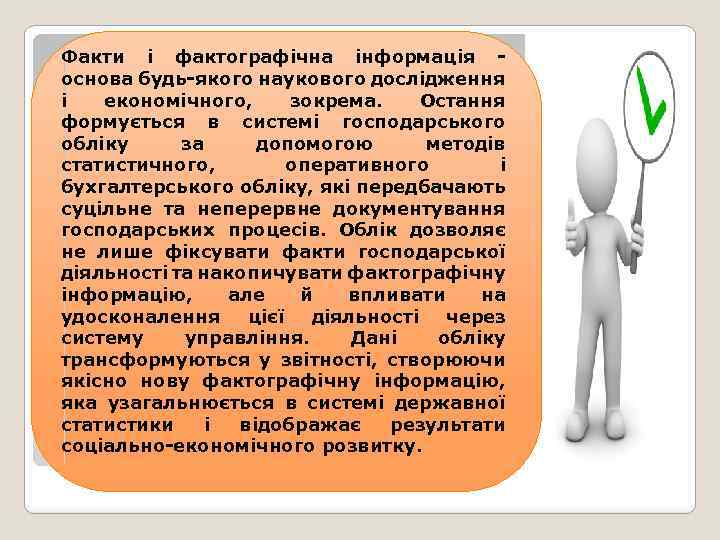 Факти і фактографічна інформація - основа будь-якого наукового дослідження і економічного, зокрема. Остання формується в системі господарського обліку за допомогою методів статистичного, оперативного і бухгалтерського обліку, які передбачають суцільне та неперервне документування господарських процесів. Облік дозволяє не лише фіксувати факти господарської діяльності та накопичувати фактографічну інформацію, але й впливати на удосконалення цієї діяльності через систему управління. Дані обліку трансформуються у звітності, створюючи якісно нову фактографічну інформацію, яка узагальнюється в системі державної статистики і відображає результати соціально-економічного розвитку.